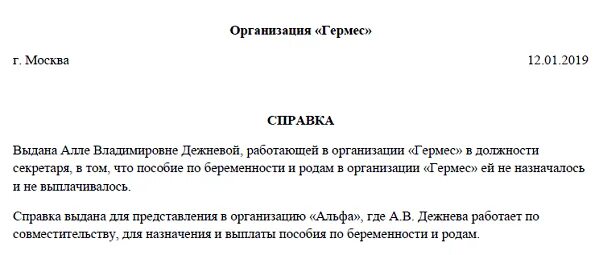 Организация «Гермес»

г. Москва

12.01.2019

СПРАВКА

Выдана Алле Владимировне Дежневой, работающей в организации «Гермес» в должности секретаря, в том, что пособие по беременности и родам в организации «Гермес» ей не назначалось и не выплачивалось.

Справка выдана для представления в организацию «Альфа», где А.В. Дежнева работает по совместительству, для назначения и выплаты пособия по беременности и родам.